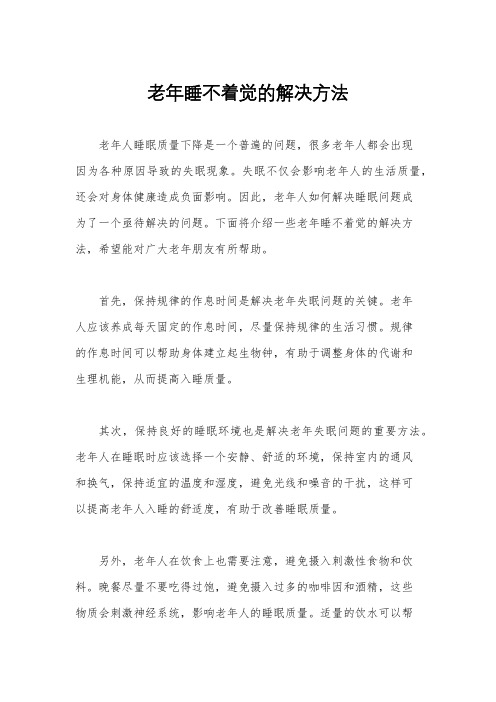 老年睡不着觉的解决方法

老年人睡眠质量下降是一个普遍的问题，很多老年人都会出现因为各种原因导致的失眠现象。失眠不仅会影响老年人的生活质量，还会对身体健康造成负面影响。因此，老年人如何解决睡眠问题成为了一个亟待解决的问题。下面将介绍一些老年睡不着觉的解决方法，希望能对广大老年朋友有所帮助。

首先，保持规律的作息时间是解决老年失眠问题的关键。老年人应该养成每天固定的作息时间，尽量保持规律的生活习惯。规律的作息时间可以帮助身体建立起生物钟，有助于调整身体的代谢和生理机能，从而提高入睡质量。

其次，保持良好的睡眠环境也是解决老年失眠问题的重要方法。老年人在睡眠时应该选择一个安静、舒适的环境，保持室内的通风和换气，保持适宜的温度和湿度，避免光线和噪音的干扰，这样可以提高老年人入睡的舒适度，有助于改善睡眠质量。

另外，老年人在饮食上也需要注意，避免摄入刺激性食物和饮料。晚餐尽量不要吃得过饱，避免摄入过多的咖啡因和酒精，这些物质会刺激神经系统，影响老年人的睡眠质量。适量的饮水可以帮